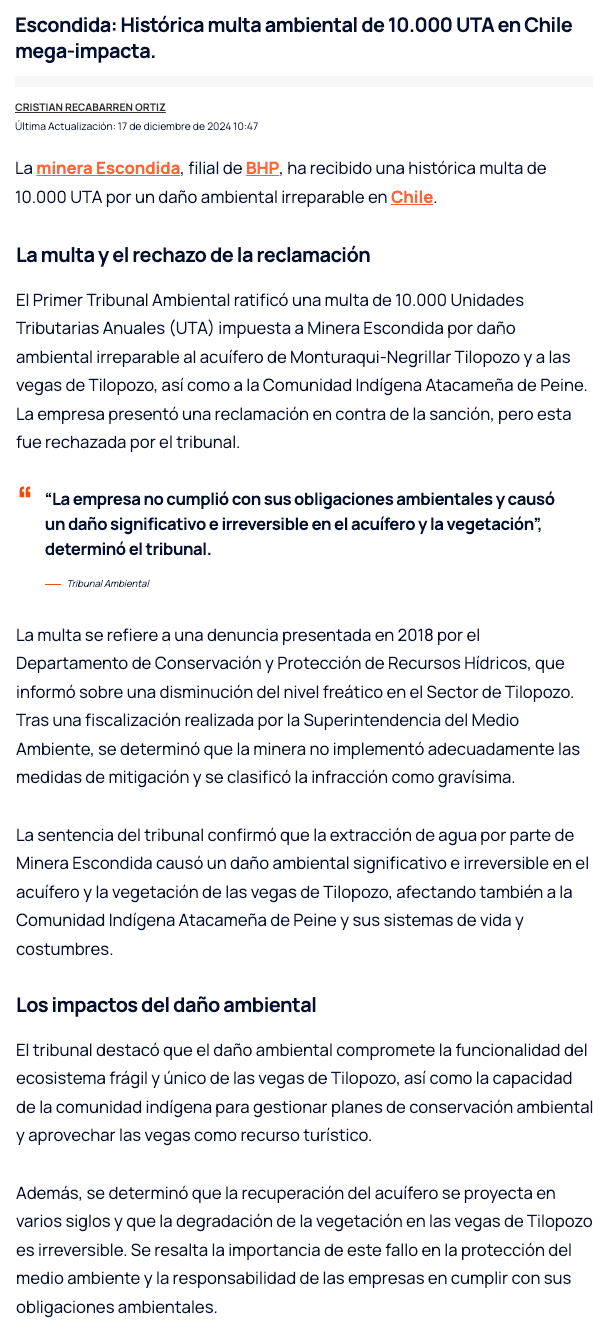 Escondida: Histórica multa ambiental de 10.000 UTA en Chile mega-impacta.

CRISTIAN RECABARREN ORTIZ
Última Actualización: 17 de diciembre de 2024 10:47

La minera Escondida, filial de BHP, ha recibido una histórica multa de 10.000 UTA por un daño ambiental irreparable en Chile.

La multa y el rechazo de la reclamación

El Primer Tribunal Ambiental ratificó una multa de 10.000 Unidades Tributarias Anuales (UTA) impuesta a Minera Escondida por daño ambiental irreparable al acuífero de Monturaqui-Negrillar Tilopozo y a las vegas de Tilopozo, así como a la Comunidad Indígena Atacameña de Peine. La empresa presentó una reclamación en contra de la sanción, pero esta fue rechazada por el tribunal.

“La empresa no cumplió con sus obligaciones ambientales y causó un daño significativo e irreversible en el acuífero y la vegetación”, determinó el tribunal.

— Tribunal Ambiental

La multa se refiere a una denuncia presentada en 2018 por el Departamento de Conservación y Protección de Recursos Hídricos, que informó sobre una disminución del nivel freático en el Sector de Tilopozo. Tras una fiscalización realizada por la Superintendencia del Medio Ambiente, se determinó que la minera no implementó adecuadamente las medidas de mitigación y se clasificó la infracción como gravísima.

La sentencia del tribunal confirmó que la extracción de agua por parte de Minera Escondida causó un daño ambiental significativo e irreversible en el acuífero y la vegetación de las vegas de Tilopozo, afectando también a la Comunidad Indígena Atacameña de Peine y sus sistemas de vida y costumbres.

Los impactos del daño ambiental

El tribunal destacó que el daño ambiental compromete la funcionalidad del ecosistema frágil y único de las vegas de Tilopozo, así como la capacidad de la comunidad indígena para gestionar planes de conservación ambiental y aprovechar las vegas como recurso turístico.

Además, se determinó que la recuperación del acuífero se proyecta en varios siglos y que la degradación de la vegetación en las vegas de Tilopozo es irreversible. Se resalta la importancia de este fallo en la protección del medio ambiente y la responsabilidad de las empresas en cumplir con sus obligaciones ambientales.